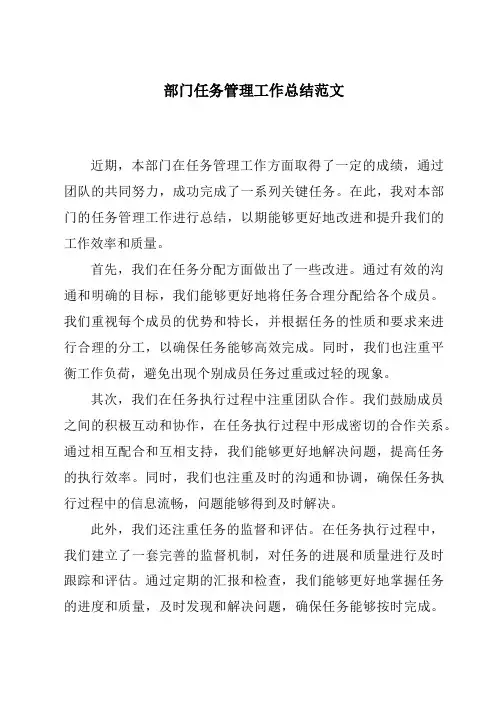 部门任务管理工作总结范文

近期，本部门在任务管理工作方面取得了一定的成绩，通过团队的共同努力，成功完成了一系列关键任务。在此，我对本部门的任务管理工作进行总结，以期能够更好地改进和提升我们的工作效率和质量。

首先，我们在任务分配方面做出了一些改进。通过有效的沟通和明确的目标，我们能够更好地将任务合理分配给各个成员。我们重视每个成员的优势和特长，并根据任务的性质和要求来进行合理的分工，以确保任务能够高效完成。同时，我们也注重平衡工作负荷，避免出现个别成员任务过重或过轻的现象。

其次，我们在任务执行过程中注重团队合作。我们鼓励成员之间的积极互动和协作，在任务执行过程中形成密切的合作关系。通过相互配合和互相支持，我们能够更好地解决问题，提高任务的执行效率。同时，我们也注重及时的沟通和协调，确保任务执行过程中的信息流畅，问题能够得到及时解决。

此外，我们还注重任务的监督和评估。在任务执行过程中，我们建立了一套完善的监督机制，对任务的进展和质量进行及时跟踪和评估。通过定期的汇报和检查，我们能够更好地掌握任务的进度和质量，及时发现和解决问题，确保任务能够按时完成。